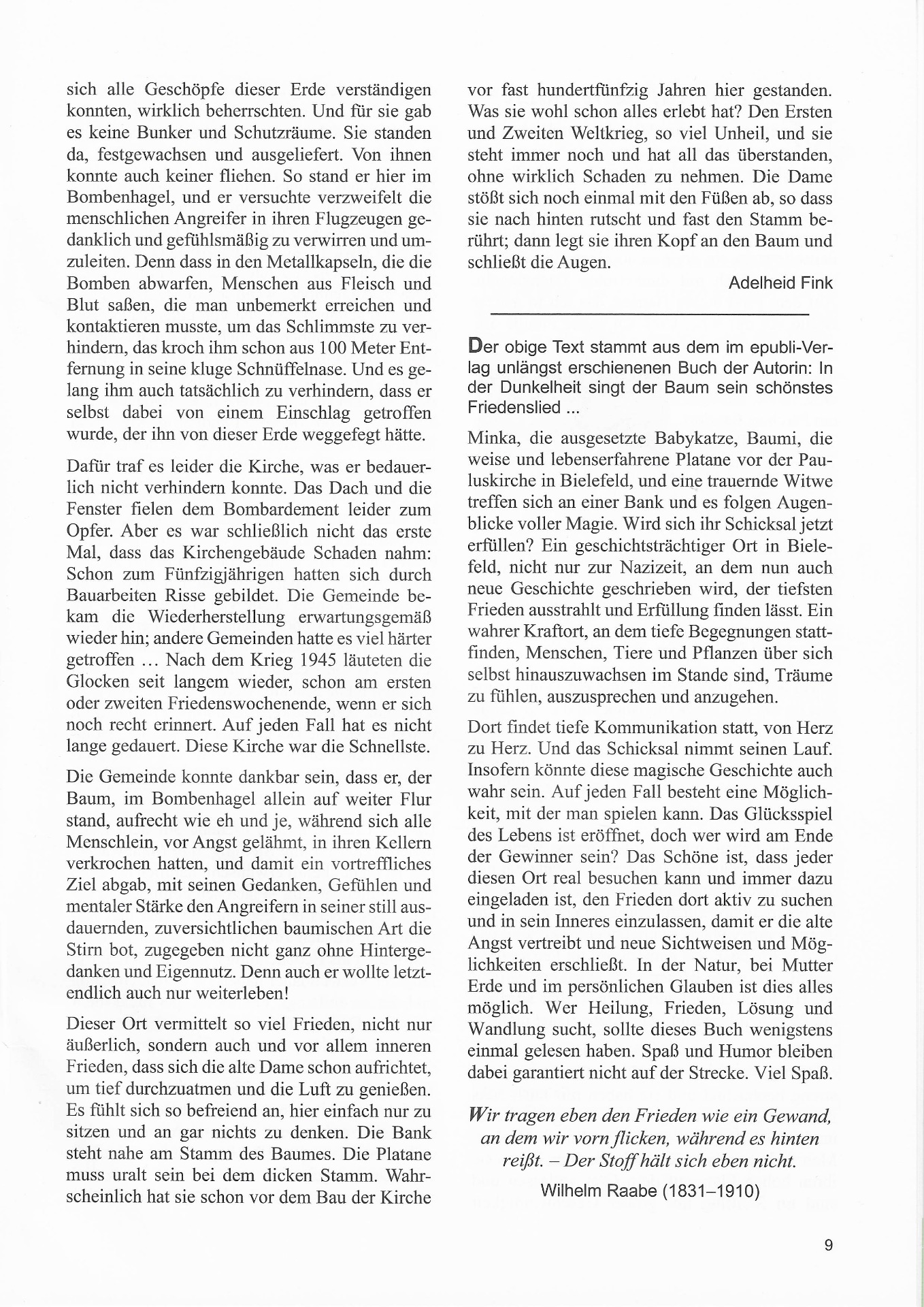 sich alle Geschöpfe dieser Erde verständigen konnten, wirklich beherrschten. Und für sie gab es keine Bunker und Schutzräume. Sie standen da, festgewachsen und ausgeliefert. Von ihnen konnte auch keiner fliehen. So stand er hier im Bombenhagel, und er versuchte verzweifelt die menschlichen Angreifer in ihren Flugzeugen gedanklich und gefühlsmäßig zu verwirren und umzuleiten. Denn dass in den Metallkapseln, die die Bomben abwarfen, Menschen aus Fleisch und Blut saßen, die man unbemerkt erreichen und kontaktieren musste, um das Schlimmste zu verhindern, das kroch ihm schon aus 100 Meter Entfernung in seine kluge Schnüffelnase. Und es gelang ihm auch tatsächlich zu verhindern, dass er selbst dabei von einem Einschlag getroffen wurde, der ihn von dieser Erde weggefegt hätte.

Dafür traf es leider die Kirche, was er bedauerlich nicht verhindern konnte. Das Dach und die Fenster fielen dem Bombardement leider zum Opfer. Aber es war schließlich nicht das erste Mal, dass das Kirchengebäude Schaden nahm: Schon zum Fünfzigjährigen hatten sich durch Bauarbeiten Risse gebildet. Die Gemeinde bekam die Wiederherstellung erwartungsgemäß wieder hin; andere Gemeinden hatte es viel härter getroffen ... Nach dem Krieg 1945 läuteten die Glocken seit langem wieder, schon am ersten oder zweiten Friedenswochenende, wenn er sich noch recht erinnert. Auf jeden Fall hat es nicht lange gedauert. Diese Kirche war die Schnellste.

Die Gemeinde konnte dankbar sein, dass er, der Baum, im Bombenhagel allein auf weiter Flur stand, aufrecht wie eh und je, während sich alle Menschlein, vor Angst gelähmt, in ihren Kellern verkrochen hatten, und damit ein vortreffliches Ziel abgab, mit seinen Gedanken, Gefühlen und mentaler Stärke den Angreifern in seiner still ausdauernden, zuversichtlichen baumischen Art die Stirn bot, zugegeben nicht ganz ohne Hintergedanken und Eigennutz. Denn auch er wollte letztendlich auch nur weiterleben!

Dieser Ort vermittelt so viel Frieden, nicht nur äußerlich, sondern auch und vor allem inneren Frieden, dass sich die alte Dame schon aufrichtet, um tief durchzuatmen und die Luft zu genießen. Es fühlt sich so befreiend an, hier einfach nur zu sitzen und an gar nichts zu denken. Die Bank steht nahe am Stamm des Baumes. Die Platane muss uralt sein bei dem dicken Stamm. Wahrscheinlich hat sie schon vor dem Bau der Kirche vor fast hundertfünfzig Jahren hier gestanden. Was sie wohl schon alles erlebt hat? Den Ersten und Zweiten Weltkrieg, so viel Unheil, und sie steht immer noch und hat all das überstanden, ohne wirklich Schaden zu nehmen. Die Dame stößt sich noch einmal mit den Füßen ab, so dass sie nach hinten rutscht und fast den Stamm berührt; dann legt sie ihren Kopf an den Baum und schließt die Augen.

Adelheid Fink

Der obige Text stammt aus dem im epubli-Verlag unlängst erschienenen Buch der Autorin: In der Dunkelheit singt der Baum sein schönstes Friedenslied ...

Minka, die ausgesetzte Babykatze, Baumi, die weise und lebenserfahrene Platane vor der Pauluskirche in Bielefeld, und eine trauernde Witwe treffen sich an einer Bank und es folgen Augenblicke voller Magie. Wird sich ihr Schicksal jetzt erfüllen? Ein geschichtsträchtiger Ort in Bielefeld, nicht nur zur Nazizeit, an dem nun auch neue Geschichte geschrieben wird, der tiefsten Frieden ausstrahlt und Erfüllung finden lässt. Ein wahrer Kraftort, an dem tiefe Begegnungen stattfinden, Menschen, Tiere und Pflanzen über sich selbst hinauszuwachsen im Stande sind, Träume zu fühlen, auszusprechen und anzugehen.

Dort findet tiefe Kommunikation statt, von Herz zu Herz. Und das Schicksal nimmt seinen Lauf. Insofern könnte diese magische Geschichte auch wahr sein. Auf jeden Fall besteht eine Möglichkeit, mit der man spielen kann. Das Glücksspiel des Lebens ist eröffnet, doch wer wird am Ende der Gewinner sein? Das Schöne ist, dass jeder diesen Ort real besuchen kann und immer dazu eingeladen ist, den Frieden dort aktiv zu suchen und in sein Inneres einzulassen, damit er die alte Angst vertreibt und neue Sichtweisen und Möglichkeiten erschließt. In der Natur, bei Mutter Erde und im persönlichen Glauben ist dies alles möglich. Wer Heilung, Frieden, Lösung und Wandlung sucht, sollte dieses Buch wenigstens einmal gelesen haben. Spaß und Humor bleiben dabei garantiert nicht auf der Strecke. Viel Spaß.

Wir tragen eben den Frieden wie ein Gewand, an dem wir vorn flicken, während es hinten reißt. – Der Stoff hält sich eben nicht.

Wilhelm Raabe (1831–1910)

9